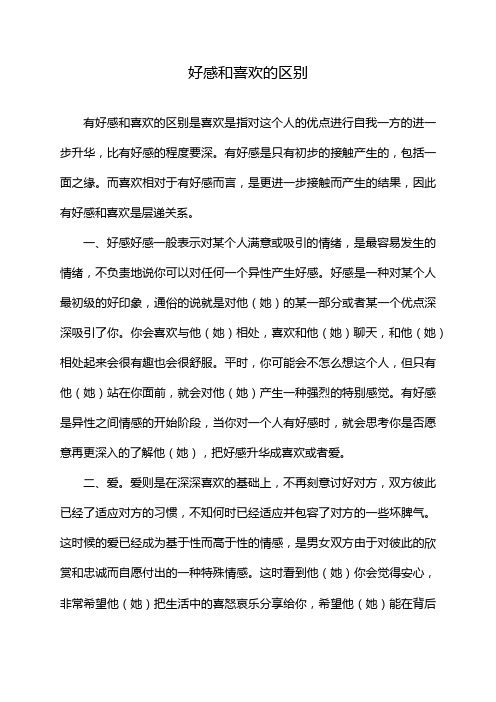 好感和喜欢的区别

有好感和喜欢的区别是喜欢是指对这个人的优点进行自我一方的进一步升华，比有好感的程度要深。有好感是只有初步的接触产生的，包括一面之缘。而喜欢相对于有好感而言，是更进一步接触而产生的结果，因此有好感和喜欢是层递关系。

一、好感好感一般表示对某个人满意或吸引的情绪，是最容易发生的情绪，不负责地说你可以对任何一个异性产生好感。好感是一种对某个人最初级的好印象，通俗的说就是对他（她）的某一部分或者某一个优点深深吸引了你。你会喜欢与他（她）相处，喜欢和他（她）聊天，和他（她）相处起来会很有趣也会很舒服。平时，你可能会不怎么想这个人，但只有他（她）站在你面前，就会对他（她）产生一种强烈的特别感觉。有好感是异性之间情感的开始阶段，当你对一个人有好感时，就会思考你是否愿意再更深入的了解他（她），把好感升华成喜欢或者爱。

二、爱。爱则是在深深喜欢的基础上，不再刻意讨好对方，双方彼此已经了适应对方的习惯，不知何时已经适应并包容了对方的一些坏脾气。这时候的爱已经成为基于性而高于性的情感，是男女双方由于对彼此的欣赏和忠诚而自愿付出的一种特殊情感。这时看到他（她）你会觉得安心，非常希望他（她）把生活中的喜怒哀乐分享给你，希望他（她）能在背后